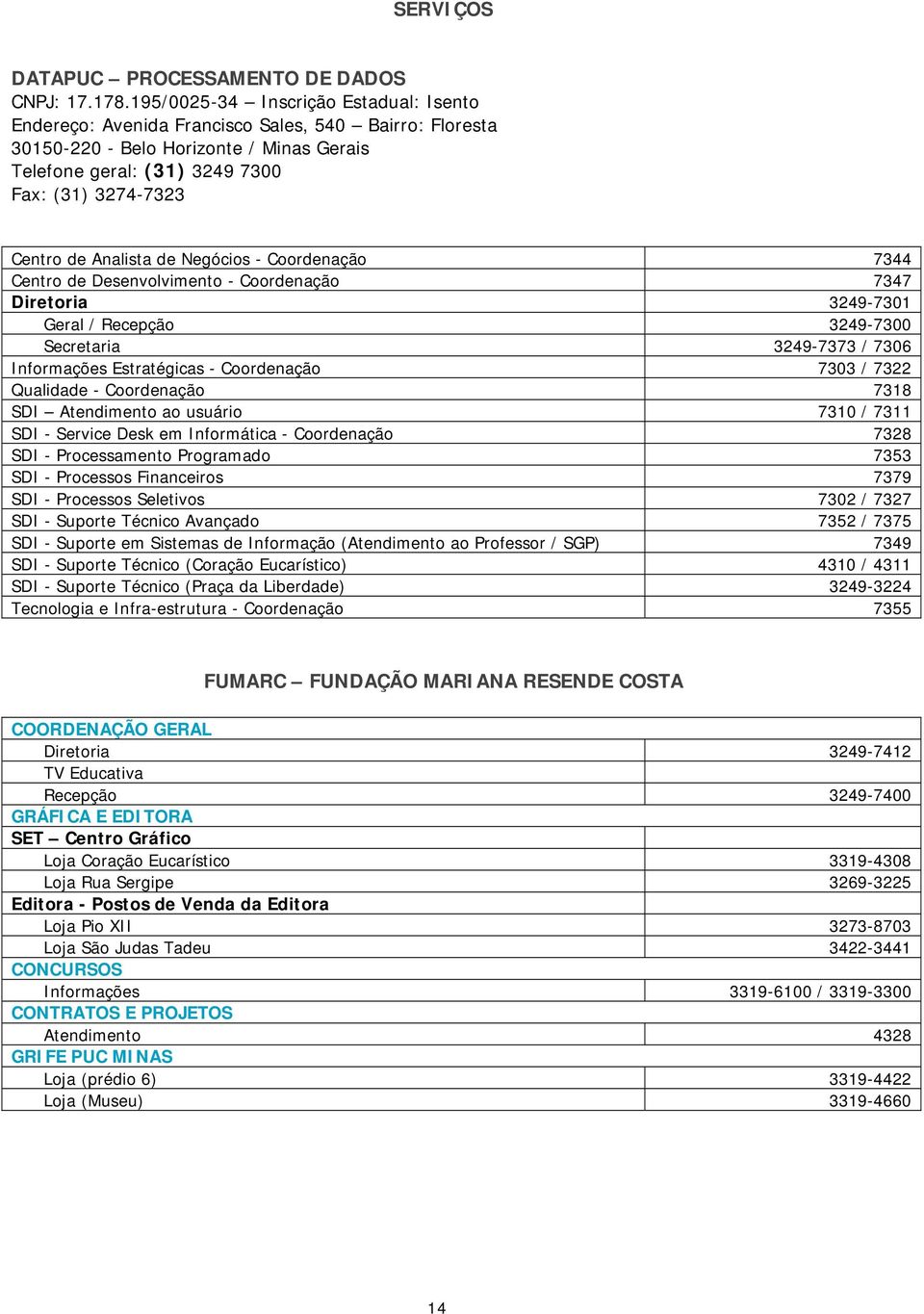 SERVIÇOS

DATAPUC – PROCESSAMENTO DE DADOS
CNPJ: 17.178.195/0025-34 – Inscrição Estadual: Isento
Endereço: Avenida Francisco Sales, 540 – Bairro: Floresta
30150-220 - Belo Horizonte / Minas Gerais
Telefone geral: (31) 3249 7300
Fax: (31) 3274-7323

| | |
|---|---|
| Centro de Analista de Negócios - Coordenação | 7344 |
| Centro de Desenvolvimento - Coordenação | 7347 |
| Diretoria | 3249-7301 |
| Geral / Recepção | 3249-7300 |
| Secretaria | 3249-7373 / 7306 |
| Informações Estratégicas - Coordenação | 7303 / 7322 |
| Qualidade - Coordenação | 7318 |
| SDI – Atendimento ao usuário | 7310 / 7311 |
| SDI - Service Desk em Informática - Coordenação | 7328 |
| SDI - Processamento Programado | 7353 |
| SDI - Processos Financeiros | 7379 |
| SDI - Processos Seletivos | 7302 / 7327 |
| SDI - Suporte Técnico Avançado | 7352 / 7375 |
| SDI - Suporte em Sistemas de Informação (Atendimento ao Professor / SGP) | 7349 |
| SDI - Suporte Técnico (Coração Eucarístico) | 4310 / 4311 |
| SDI - Suporte Técnico (Praça da Liberdade) | 3249-3224 |
| Tecnologia e Infra-estrutura - Coordenação | 7355 |

FUMARC – FUNDAÇÃO MARIANA RESENDE COSTA

| | |
|---|---|
| COORDENAÇÃO GERAL | |
| Diretoria | 3249-7412 |
| TV Educativa | |
| Recepção | 3249-7400 |
| GRÁFICA E EDITORA | |
| SET – Centro Gráfico | |
| Loja Coração Eucarístico | 3319-4308 |
| Loja Rua Sergipe | 3269-3225 |
| Editora - Postos de Venda da Editora | |
| Loja Pio XII | 3273-8703 |
| Loja São Judas Tadeu | 3422-3441 |
| CONCURSOS | |
| Informações | 3319-6100 / 3319-3300 |
| CONTRATOS E PROJETOS | |
| Atendimento | 4328 |
| GRIFE PUC MINAS | |
| Loja (prédio 6) | 3319-4422 |
| Loja (Museu) | 3319-4660 |

14